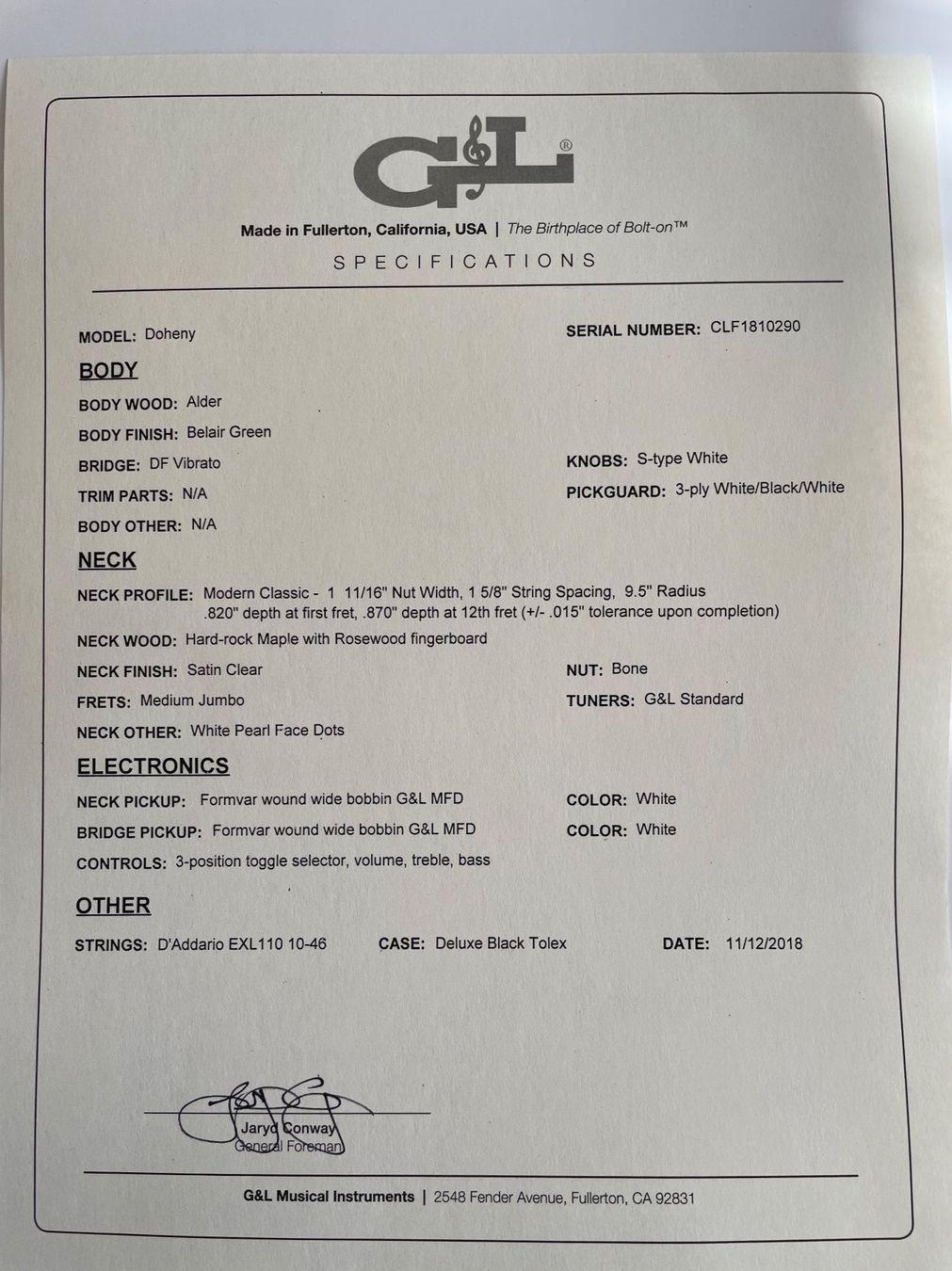 G&L®

Made in Fullerton, California, USA | The Birthplace of Bolt-on™

SPECIFICATIONS

MODEL: Doheny

SERIAL NUMBER: CLF1810290

BODY

BODY WOOD: Alder

BODY FINISH: Belair Green

BRIDGE: DF Vibrato

KNOBS: S-type White

TRIM PARTS: N/A

PICKGUARD: 3-ply White/Black/White

BODY OTHER: N/A

NECK

NECK PROFILE: Modern Classic - 1 11/16" Nut Width, 1 5/8" String Spacing, 9.5" Radius .820" depth at first fret, .870" depth at 12th fret (+/- .015" tolerance upon completion)

NECK WOOD: Hard-rock Maple with Rosewood fingerboard

NECK FINISH: Satin Clear

NUT: Bone

FRETS: Medium Jumbo

TUNERS: G&L Standard

NECK OTHER: White Pearl Face Dots

ELECTRONICS

NECK PICKUP: Formvar wound wide bobbin G&L MFD

COLOR: White

BRIDGE PICKUP: Formvar wound wide bobbin G&L MFD

COLOR: White

CONTROLS: 3-position toggle selector, volume, treble, bass

OTHER

STRINGS: D'Addario EXL110 10-46

CASE: Deluxe Black Tolex

DATE: 11/12/2018

Jaryd Conway
General Foreman

G&L Musical Instruments | 2548 Fender Avenue, Fullerton, CA 92831